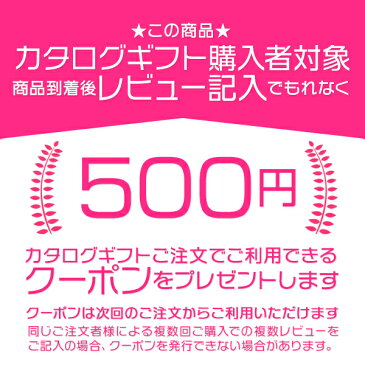 ★この商品★
カタログギフト購入者対象
商品到着後レビュー記入でもれなく

500円

カタログギフトご注文でご利用できる
クーポンをプレゼントします

クーポンは次回のご注文からご利用いただけます
同じご注文者様による複数回ご購入での複数レビューをご記入の場合、クーポンを発行できない場合があります。